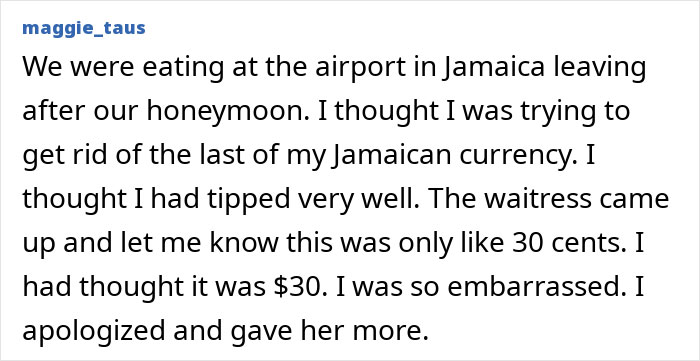 maggie_taus

We were eating at the airport in Jamaica leaving after our honeymoon. I thought I was trying to get rid of the last of my Jamaican currency. I thought I had tipped very well. The waitress came up and let me know this was only like 30 cents. I had thought it was \$30. I was so embarrassed. I apologized and gave her more.